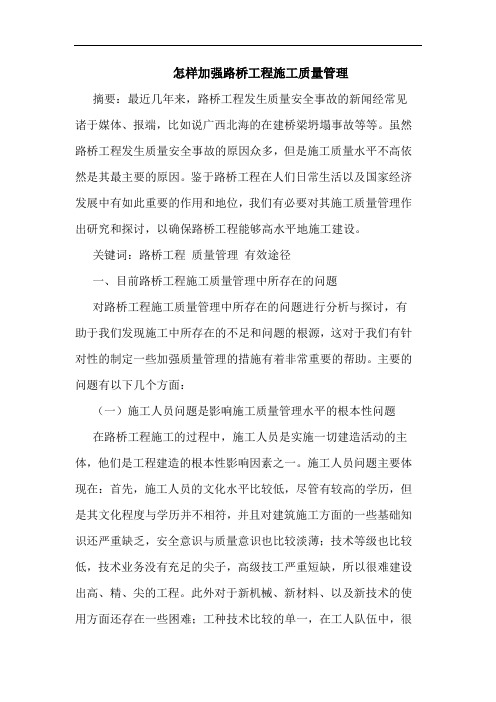 怎样加强路桥工程施工质量管理

摘要：最近几年来，路桥工程发生质量安全事故的新闻经常见诸于媒体、报端，比如说广西北海的在建桥梁坍塌事故等等。虽然路桥工程发生质量安全事故的原因众多，但是施工质量水平不高依然是其最主要的原因。鉴于路桥工程在人们日常生活以及国家经济发展中有如此重要的作用和地位，我们有必要对其施工质量管理作出研究和探讨，以确保路桥工程能够高水平地施工建设。

关键词：路桥工程 质量管理 有效途径

一、目前路桥工程施工质量管理中所存在的问题

对路桥工程施工质量管理中所存在的问题进行分析与探讨，有助于我们发现施工中所存在的不足和问题的根源，这对于我们有针对性的制定一些加强质量管理的措施有着非常重要的帮助。主要的问题有以下几个方面：

（一）施工人员问题是影响施工质量管理水平的根本性问题

在路桥工程施工的过程中，施工人员是实施一切建造活动的主体，他们是工程建造的根本性影响因素之一。施工人员问题主要体现在：首先，施工人员的文化水平比较低，尽管有较高的学历，但是其文化程度与学历并不相符，并且对建筑施工方面的一些基础知识还严重缺乏，安全意识与质量意识也比较淡薄；技术等级也比较低，技术业务没有充足的尖子，高级技工严重短缺，所以很难建设出高、精、尖的工程。此外对于新机械、新材料、以及新技术的使用方面还存在一些困难；工种技术比较的单一，在工人队伍中，很